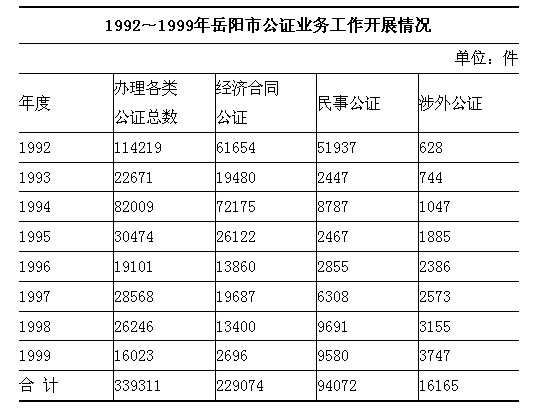 1992～1999年岳阳市公证业务工作开展情况

单位：件

| 年度 | 办理各类公证总数 | 经济合同公证 | 民事公证 | 涉外公证 |
|---|---|---|---|---|
| 1992 | 114219 | 61654 | 51937 | 628 |
| 1993 | 22671 | 19480 | 2447 | 744 |
| 1994 | 82009 | 72175 | 8787 | 1047 |
| 1995 | 30474 | 26122 | 2467 | 1885 |
| 1996 | 19101 | 13860 | 2855 | 2386 |
| 1997 | 28568 | 19687 | 6308 | 2573 |
| 1998 | 26246 | 13400 | 9691 | 3155 |
| 1999 | 16023 | 2696 | 9580 | 3747 |
| 合 计 | 339311 | 229074 | 94072 | 16165 |